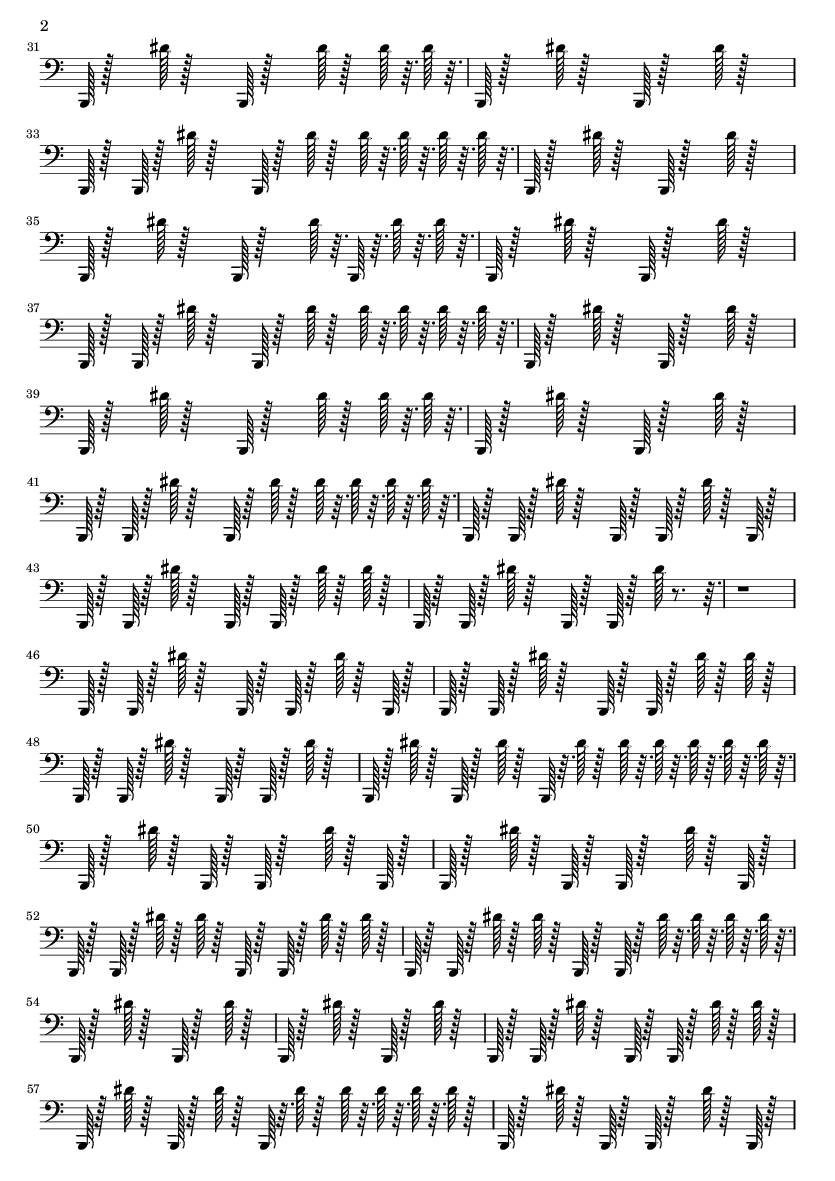 2

31

33

35

37

39

41

43

46

48

50

52

54

57